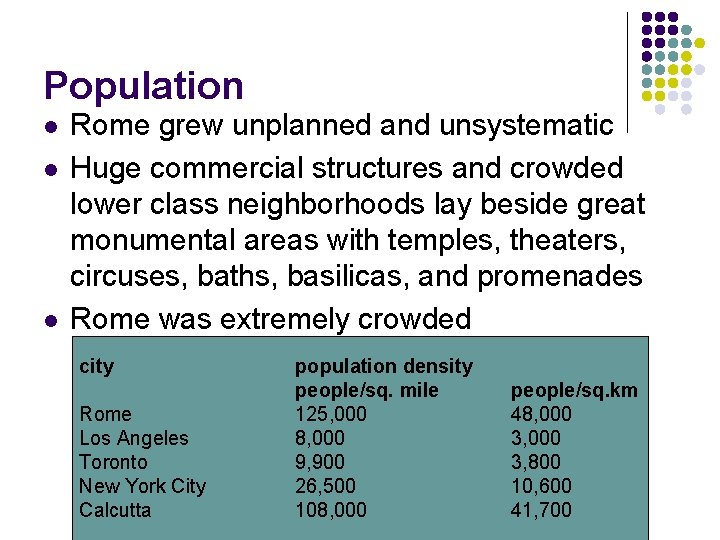 Population

- Rome grew unplanned and unsystematic
- Huge commercial structures and crowded lower class neighborhoods lay beside great monumental areas with temples, theaters, circuses, baths, basilicas, and promenades
- Rome was extremely crowded

| city | population density people/sq. mile | people/sq.km |
|---|---|---|
| Rome | 125,000 | 48,000 |
| Los Angeles | 8,000 | 3,000 |
| Toronto | 9,900 | 3,800 |
| New York City | 26,500 | 10,600 |
| Calcutta | 108,000 | 41,700 |